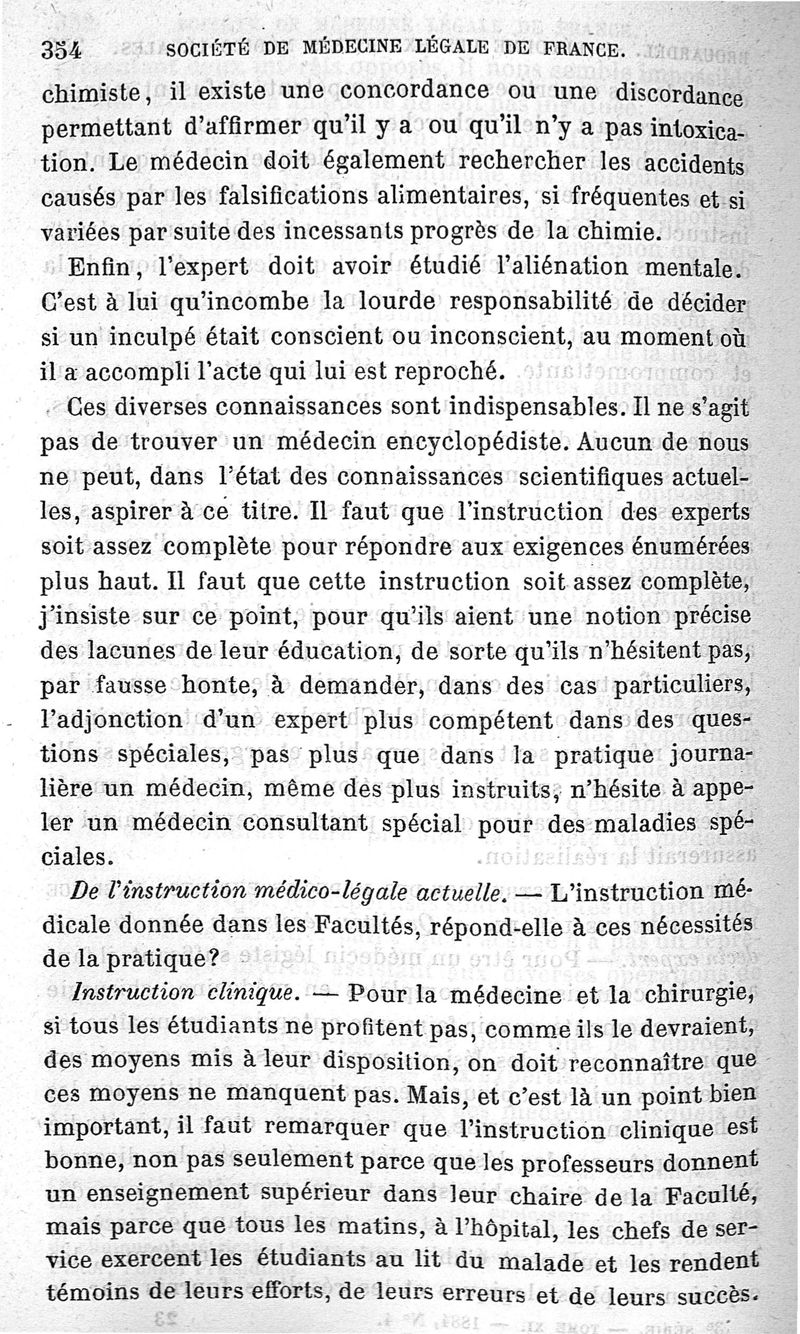 354 SOCIÉTÉ DE MÉDECINE LÉGALE DE FRANCE.

chimiste, il existe une concordance ou une discordance permettant d'affirmer qu'il y a ou qu'il n'y a pas intoxication. Le médecin doit également rechercher les accidents causés par les falsifications alimentaires, si fréquentes et si variées par suite des incessants progrès de la chimie.

Enfin, l'expert doit avoir étudié l'aliénation mentale. C'est à lui qu'incombe la lourde responsabilité de décider si un inculpé était conscient ou inconscient, au moment où il a accompli l'acte qui lui est reproché.

Ces diverses connaissances sont indispensables. Il ne s'agit pas de trouver un médecin encyclopédiste. Aucun de nous ne peut, dans l'état des connaissances scientifiques actuelles, aspirer à ce titre. Il faut que l'instruction des experts soit assez complète pour répondre aux exigences énumérées plus haut. Il faut que cette instruction soit assez complète, j'insiste sur ce point, pour qu'ils aient une notion précise des lacunes de leur éducation, de sorte qu'ils n'hésitent pas, par fausse honte, à demander, dans des cas particuliers, l'adjonction d'un expert plus compétent dans des questions spéciales, pas plus que dans la pratique journalière un médecin, même des plus instruits, n'hésite à appeler un médecin consultant spécial pour des maladies spéciales.

De l'instruction médico-légale actuelle. — L'instruction médicale donnée dans les Facultés, répond-elle à ces nécessités de la pratique?

Instruction clinique. — Pour la médecine et la chirurgie, si tous les étudiants ne profitent pas, comme ils le devraient, des moyens mis à leur disposition, on doit reconnaître que ces moyens ne manquent pas. Mais, et c'est là un point bien important, il faut remarquer que l'instruction clinique est bonne, non pas seulement parce que les professeurs donnent un enseignement supérieur dans leur chaire de la Faculté, mais parce que tous les matins, à l'hôpital, les chefs de service exercent les étudiants au lit du malade et les rendent témoins de leurs efforts, de leurs erreurs et de leurs succès.